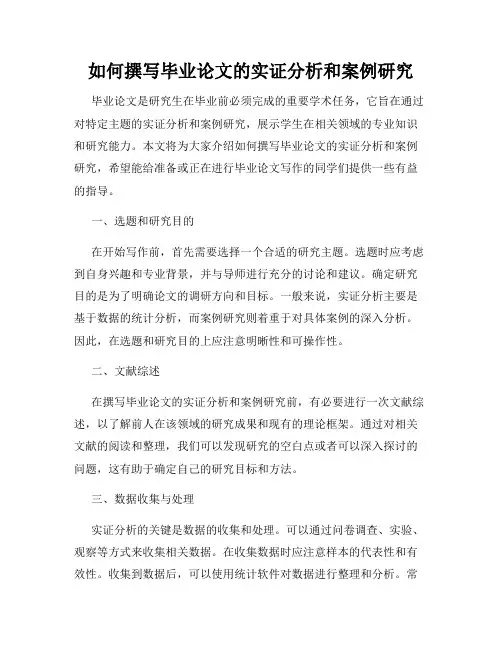 如何撰写毕业论文的实证分析和案例研究

毕业论文是研究生在毕业前必须完成的重要学术任务，它旨在通过对特定主题的实证分析和案例研究，展示学生在相关领域的专业知识和研究能力。本文将为大家介绍如何撰写毕业论文的实证分析和案例研究，希望能给准备或正在进行毕业论文写作的同学们提供一些有益的指导。

一、选题和研究目的

在开始写作前，首先需要选择一个合适的研究主题。选题时应考虑到自身兴趣和专业背景，并与导师进行充分的讨论和建议。确定研究目的是为了明确论文的调研方向和目标。一般来说，实证分析主要是基于数据的统计分析，而案例研究则着重于对具体案例的深入分析。因此，在选题和研究目的上应注意明晰性和可操作性。

二、文献综述

在撰写毕业论文的实证分析和案例研究前，有必要进行一次文献综述，以了解前人在该领域的研究成果和现有的理论框架。通过对相关文献的阅读和整理，我们可以发现研究的空白点或者可以深入探讨的问题，这有助于确定自己的研究目标和方法。

三、数据收集与处理

实证分析的关键是数据的收集和处理。可以通过问卷调查、实验、观察等方式来收集相关数据。在收集数据时应注意样本的代表性和有效性。收集到数据后，可以使用统计软件对数据进行整理和分析。常